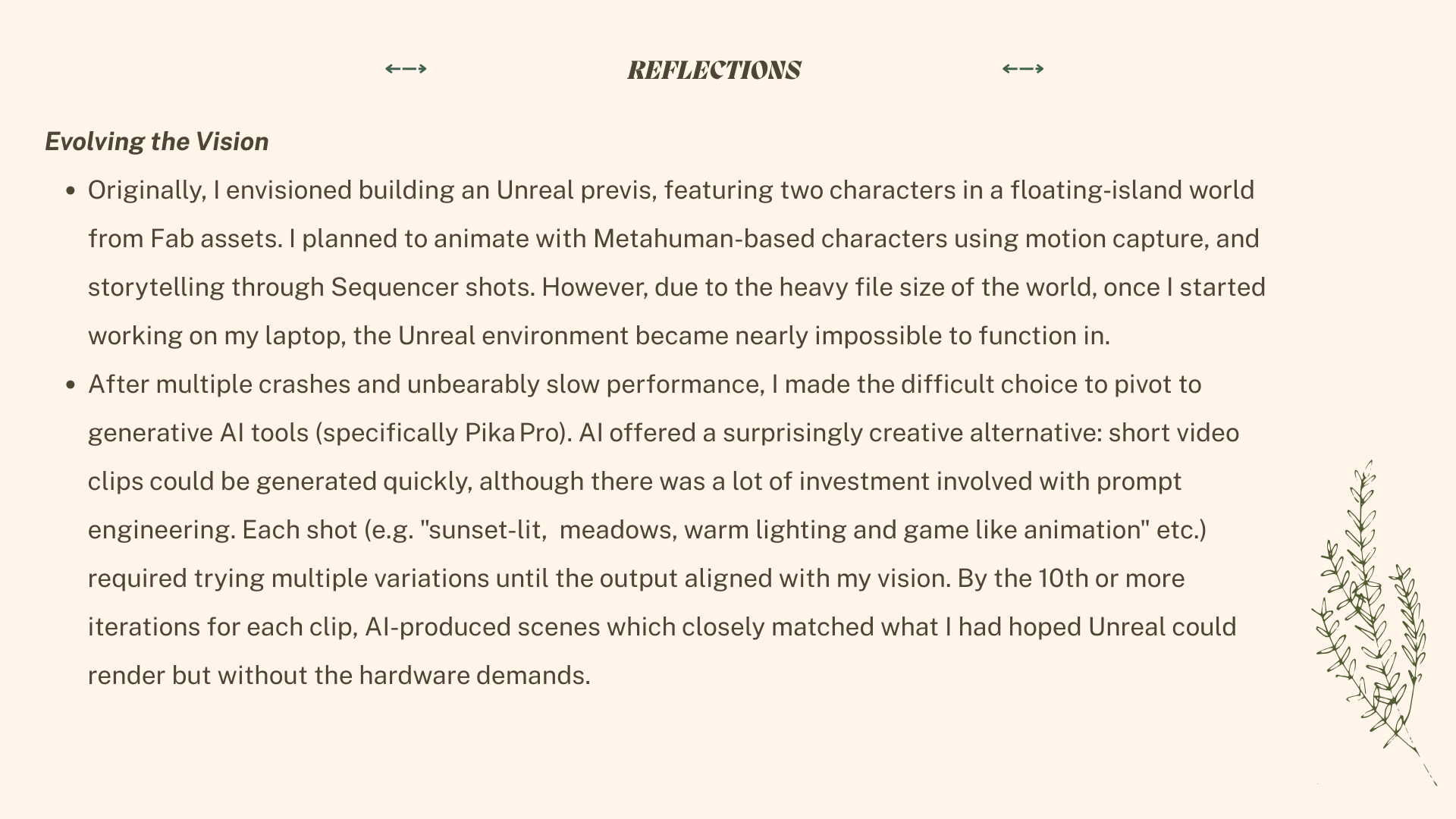 ←→ REFLECTIONS ←→

Evolving the Vision

• Originally, I envisioned building an Unreal previs, featuring two characters in a floating-island world from Fab assets. I planned to animate with Metahuman-based characters using motion capture, and storytelling through Sequencer shots. However, due to the heavy file size of the world, once I started working on my laptop, the Unreal environment became nearly impossible to function in.
• After multiple crashes and unbearably slow performance, I made the difficult choice to pivot to generative AI tools (specifically Pika Pro). AI offered a surprisingly creative alternative: short video clips could be generated quickly, although there was a lot of investment involved with prompt engineering. Each shot (e.g. "sunset-lit, meadows, warm lighting and game like animation" etc.) required trying multiple variations until the output aligned with my vision. By the 10th or more iterations for each clip, AI-produced scenes which closely matched what I had hoped Unreal could render but without the hardware demands.